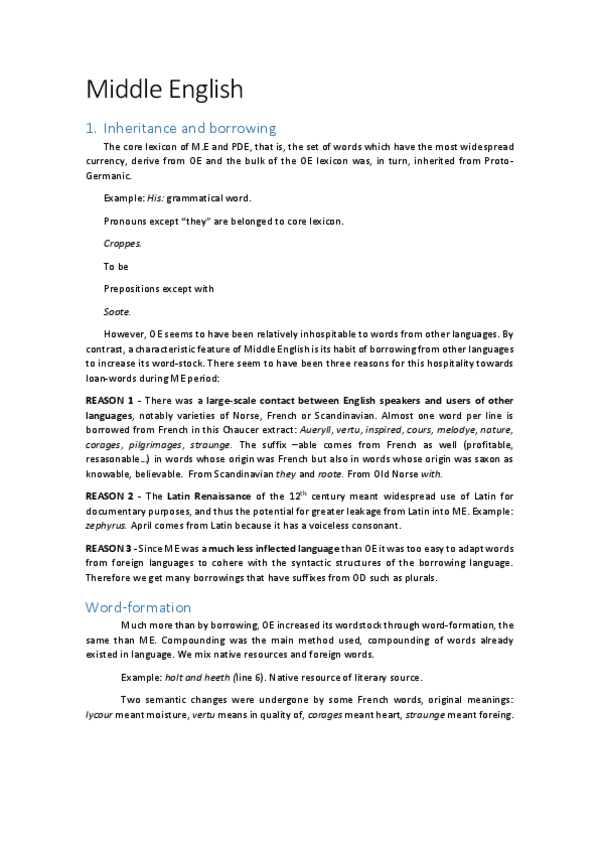 Middle English

1. Inheritance and borrowing

The core lexicon of M.E and PDE, that is, the set of words which have the most widespread currency, derive from OE and the bulk of the OE lexicon was, in turn, inherited from Proto-Germanic.

Example: His: grammatical word.

Pronouns except "they" are belonged to core lexicon.

Croppes.

To be

Prepositions except with

Soote.

However, OE seems to have been relatively inhospitable to words from other languages. By contrast, a characteristic feature of Middle English is its habit of borrowing from other languages to increase its word-stock. There seem to have been three reasons for this hospitality towards loan-words during ME period:

REASON 1 - There was a large-scale contact between English speakers and users of other languages, notably varieties of Norse, French or Scandinavian. Almost one word per line is borrowed from French in this Chaucer extract: Aueryll, vertu, inspired, cours, melodye, nature, corages, pilgrimages, straunge. The suffix –able comes from French as well (profitable, resasonable…) in words whose origin was French but also in words whose origin was saxon as knowable, believable. From Scandinavian they and roote. From Old Norse with.

REASON 2 - The Latin Renaissance of the $12^{th}$ century meant widespread use of Latin for documentary purposes, and thus the potential for greater leakage from Latin into ME. Example: zephyrus. April comes from Latin because it has a voiceless consonant.

REASON 3 - Since ME was a much less inflected language than OE it was too easy to adapt words from foreign languages to cohere with the syntactic structures of the borrowing language. Therefore we get many borrowings that have suffixes from OD such as plurals.

Word-formation

Much more than by borrowing, OE increased its wordstock through word-formation, the same than ME. Compounding was the main method used, compounding of words already existed in language. We mix native resources and foreign words.

Example: holt and heeth (line 6). Native resource of literary source.

Two semantic changes were undergone by some French words, original meanings: lycour meant moisture, vertu means in quality of, corages meant heart, straunge meant foreing.